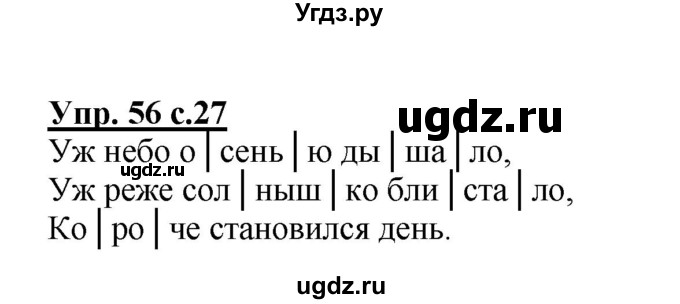 Угдз.ру

Упр. 56 с.27

ugdz.ru

Уж небо о | сень | ю ды | ша | ло,
ugdz.ru
Уж реже сол | ныш | ко бли | ста | ло,
Ко | ро | че становился день.

ugdz.ru